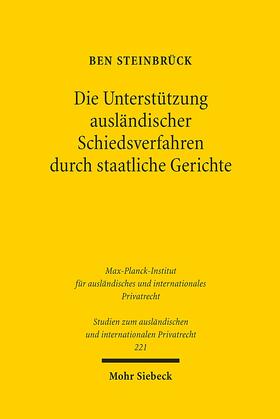 BEN STEINBRÜCK

Die Unterstützung ausländischer Schiedsverfahren durch staatliche Gerichte

Max-Planck-Institut für ausländisches und internationales Privatrecht

Studien zum ausländischen und internationalen Privatrecht 221

Mohr Siebeck